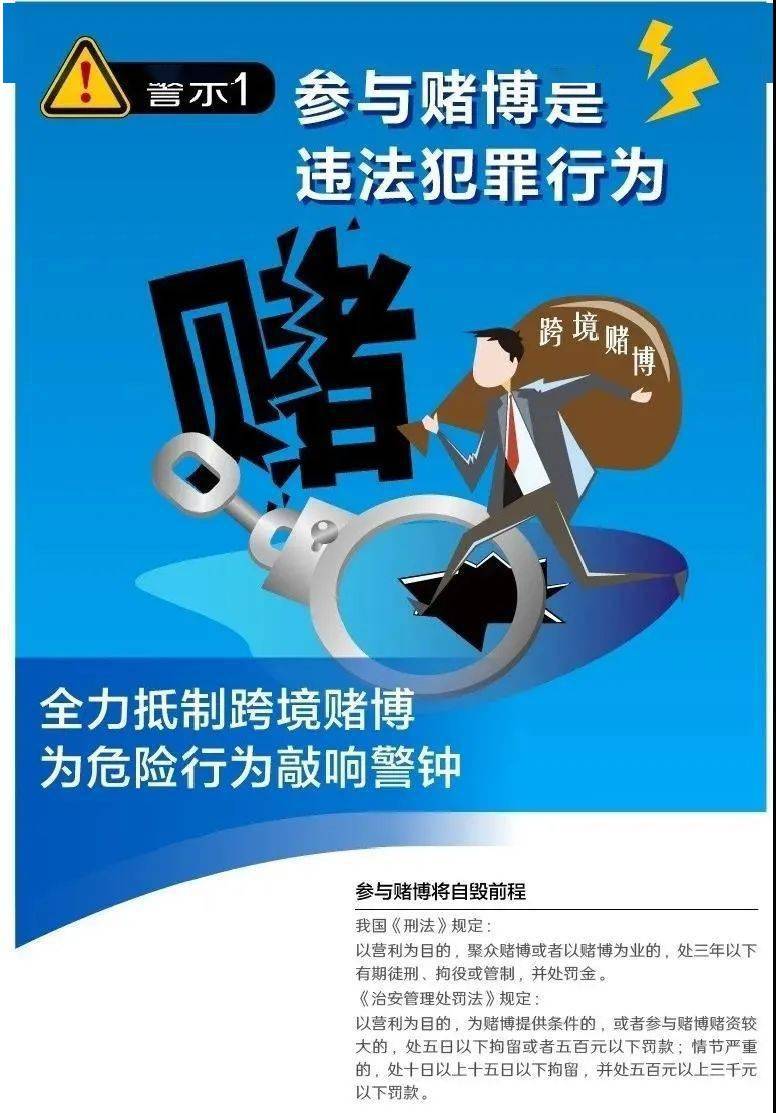 警示1 参与赌博是违法犯罪行为

赌

跨境赌博

全力抵制跨境赌博
为危险行为敲响警钟

参与赌博将自毁前程

我国《刑法》规定：
以营利为目的，聚众赌博或者以赌博为业的，处三年以下有期徒刑、拘役或管制，并处罚金。
《治安管理处罚法》规定：
以营利为目的，为赌博提供条件的，或者参与赌博赌资较大的，处五日以下拘留或者五百元以下罚款；情节严重的，处十日以上十五日以下拘留，并处五百元以上三千元以下罚款。